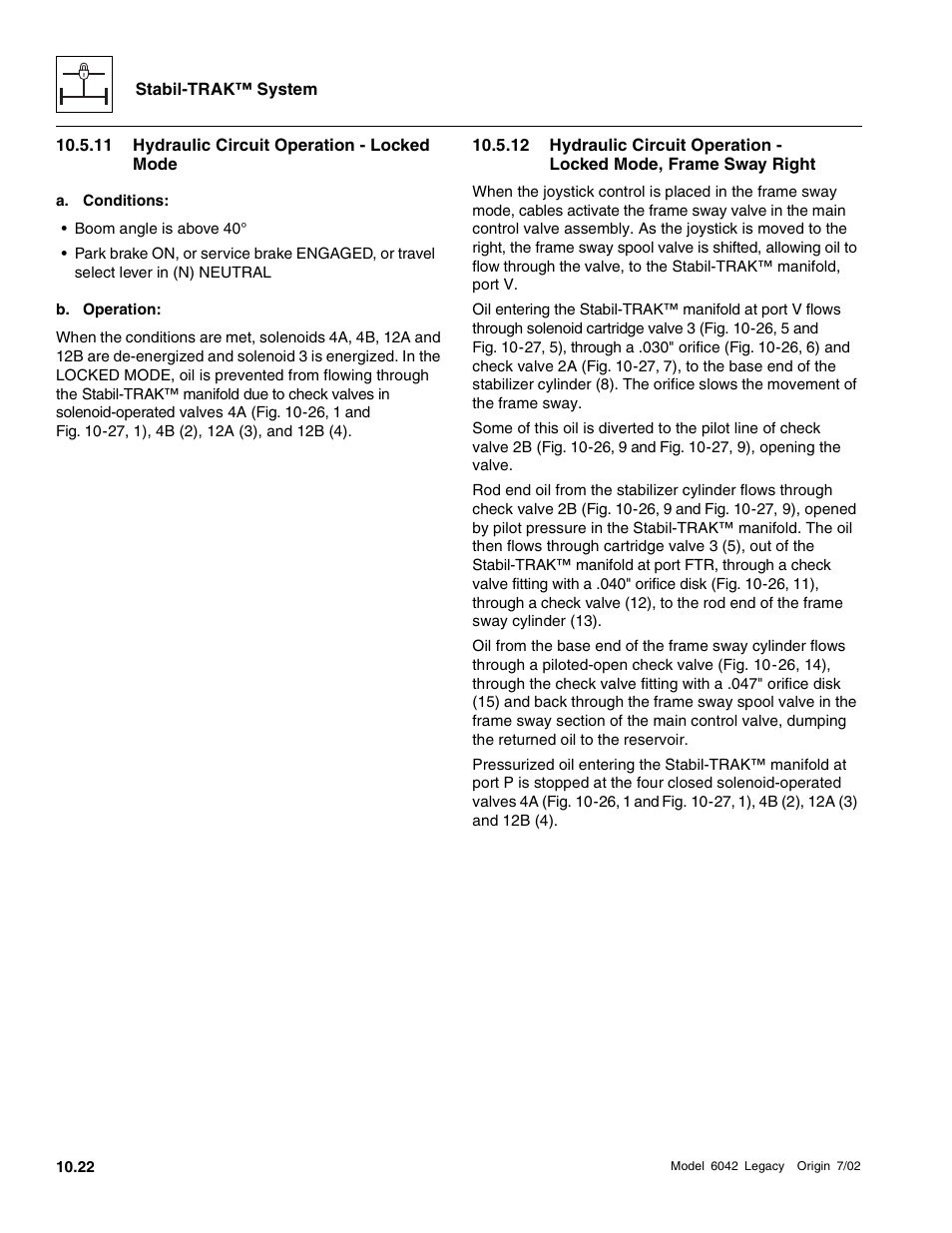 Stabil-TRAK™ System

10.5.11 Hydraulic Circuit Operation - Locked Mode

a. Conditions:

• Boom angle is above 40°

• Park brake ON, or service brake ENGAGED, or travel select lever in (N) NEUTRAL

b. Operation:

When the conditions are met, solenoids 4A, 4B, 12A and 12B are de-energized and solenoid 3 is energized. In the LOCKED MODE, oil is prevented from flowing through the Stabil-TRAK™ manifold due to check valves in solenoid-operated valves 4A (Fig. 10-26, 1 and Fig. 10-27, 1), 4B (2), 12A (3), and 12B (4).

10.5.12 Hydraulic Circuit Operation - Locked Mode, Frame Sway Right

When the joystick control is placed in the frame sway mode, cables activate the frame sway valve in the main control valve assembly. As the joystick is moved to the right, the frame sway spool valve is shifted, allowing oil to flow through the valve, to the Stabil-TRAK™ manifold, port V.

Oil entering the Stabil-TRAK™ manifold at port V flows through solenoid cartridge valve 3 (Fig. 10-26, 5 and Fig. 10-27, 5), through a .030" orifice (Fig. 10-26, 6) and check valve 2A (Fig. 10-27, 7), to the base end of the stabilizer cylinder (8). The orifice slows the movement of the frame sway.

Some of this oil is diverted to the pilot line of check valve 2B (Fig. 10-26, 9 and Fig. 10-27, 9), opening the valve.

Rod end oil from the stabilizer cylinder flows through check valve 2B (Fig. 10-26, 9 and Fig. 10-27, 9), opened by pilot pressure in the Stabil-TRAK™ manifold. The oil then flows through cartridge valve 3 (5), out of the Stabil-TRAK™ manifold at port FTR, through a check valve fitting with a .040" orifice disk (Fig. 10-26, 11), through a check valve (12), to the rod end of the frame sway cylinder (13).

Oil from the base end of the frame sway cylinder flows through a piloted-open check valve (Fig. 10-26, 14), through the check valve fitting with a .047" orifice disk (15) and back through the frame sway spool valve in the frame sway section of the main control valve, dumping the returned oil to the reservoir.

Pressurized oil entering the Stabil-TRAK™ manifold at port P is stopped at the four closed solenoid-operated valves 4A (Fig. 10-26, 1 and Fig. 10-27, 1), 4B (2), 12A (3) and 12B (4).

10.22

Model 6042 Legacy Origin 7/02